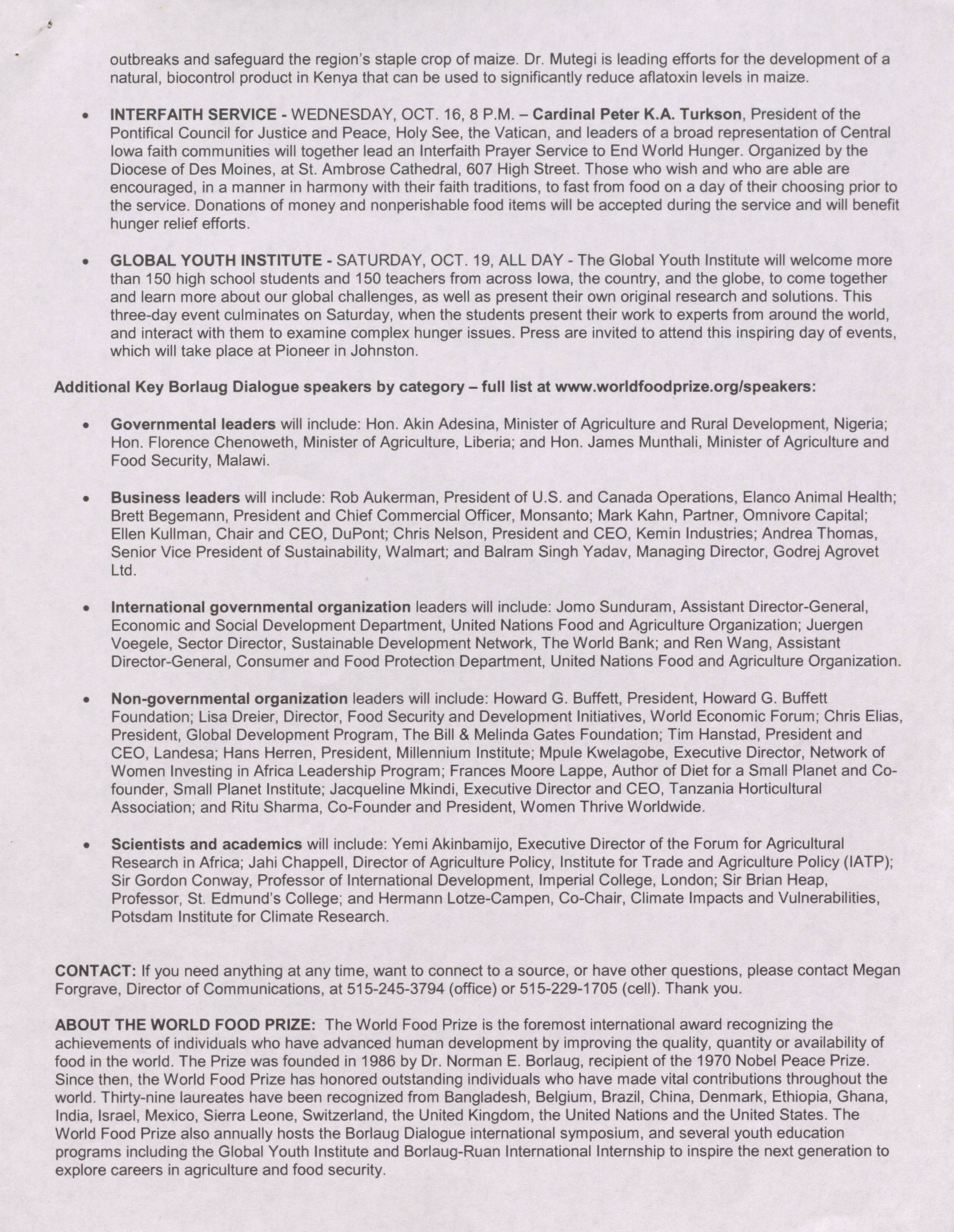 outbreaks and safeguard the region's staple crop of maize. Dr. Mutegi is leading efforts for the development of a natural, biocontrol product in Kenya that can be used to significantly reduce aflatoxin levels in maize.

• INTERFAITH SERVICE - WEDNESDAY, OCT. 16, 8 P.M. – Cardinal Peter K.A. Turkson, President of the Pontifical Council for Justice and Peace, Holy See, the Vatican, and leaders of a broad representation of Central Iowa faith communities will together lead an Interfaith Prayer Service to End World Hunger. Organized by the Diocese of Des Moines, at St. Ambrose Cathedral, 607 High Street. Those who wish and who are able are encouraged, in a manner in harmony with their faith traditions, to fast from food on a day of their choosing prior to the service. Donations of money and nonperishable food items will be accepted during the service and will benefit hunger relief efforts.

• GLOBAL YOUTH INSTITUTE - SATURDAY, OCT. 19, ALL DAY - The Global Youth Institute will welcome more than 150 high school students and 150 teachers from across Iowa, the country, and the globe, to come together and learn more about our global challenges, as well as present their own original research and solutions. This three-day event culminates on Saturday, when the students present their work to experts from around the world, and interact with them to examine complex hunger issues. Press are invited to attend this inspiring day of events, which will take place at Pioneer in Johnston.

Additional Key Borlaug Dialogue speakers by category – full list at www.worldfoodprize.org/speakers:

• Governmental leaders will include: Hon. Akin Adesina, Minister of Agriculture and Rural Development, Nigeria; Hon. Florence Chenoweth, Minister of Agriculture, Liberia; and Hon. James Munthali, Minister of Agriculture and Food Security, Malawi.

• Business leaders will include: Rob Aukerman, President of U.S. and Canada Operations, Elanco Animal Health; Brett Begemann, President and Chief Commercial Officer, Monsanto; Mark Kahn, Partner, Omnivore Capital; Ellen Kullman, Chair and CEO, DuPont; Chris Nelson, President and CEO, Kemin Industries; Andrea Thomas, Senior Vice President of Sustainability, Walmart; and Balram Singh Yadav, Managing Director, Godrej Agrovet Ltd.

• International governmental organization leaders will include: Jomo Sunduram, Assistant Director-General, Economic and Social Development Department, United Nations Food and Agriculture Organization; Juergen Voegele, Sector Director, Sustainable Development Network, The World Bank; and Ren Wang, Assistant Director-General, Consumer and Food Protection Department, United Nations Food and Agriculture Organization.

• Non-governmental organization leaders will include: Howard G. Buffett, President, Howard G. Buffett Foundation; Lisa Dreier, Director, Food Security and Development Initiatives, World Economic Forum; Chris Elias, President, Global Development Program, The Bill & Melinda Gates Foundation; Tim Hanstad, President and CEO, Landesa; Hans Herren, President, Millennium Institute; Mpule Kwelagobe, Executive Director, Network of Women Investing in Africa Leadership Program; Frances Moore Lappe, Author of Diet for a Small Planet and Co-founder, Small Planet Institute; Jacqueline Mkindi, Executive Director and CEO, Tanzania Horticultural Association; and Ritu Sharma, Co-Founder and President, Women Thrive Worldwide.

• Scientists and academics will include: Yemi Akinbamijo, Executive Director of the Forum for Agricultural Research in Africa; Jahi Chappell, Director of Agriculture Policy, Institute for Trade and Agriculture Policy (IATP); Sir Gordon Conway, Professor of International Development, Imperial College, London; Sir Brian Heap, Professor, St. Edmund's College; and Hermann Lotze-Campen, Co-Chair, Climate Impacts and Vulnerabilities, Potsdam Institute for Climate Research.

CONTACT: If you need anything at any time, want to connect to a source, or have other questions, please contact Megan Forgrave, Director of Communications, at 515-245-3794 (office) or 515-229-1705 (cell). Thank you.

ABOUT THE WORLD FOOD PRIZE: The World Food Prize is the foremost international award recognizing the achievements of individuals who have advanced human development by improving the quality, quantity or availability of food in the world. The Prize was founded in 1986 by Dr. Norman E. Borlaug, recipient of the 1970 Nobel Peace Prize. Since then, the World Food Prize has honored outstanding individuals who have made vital contributions throughout the world. Thirty-nine laureates have been recognized from Bangladesh, Belgium, Brazil, China, Denmark, Ethiopia, Ghana, India, Israel, Mexico, Sierra Leone, Switzerland, the United Kingdom, the United Nations and the United States. The World Food Prize also annually hosts the Borlaug Dialogue international symposium, and several youth education programs including the Global Youth Institute and Borlaug-Ruan International Internship to inspire the next generation to explore careers in agriculture and food security.